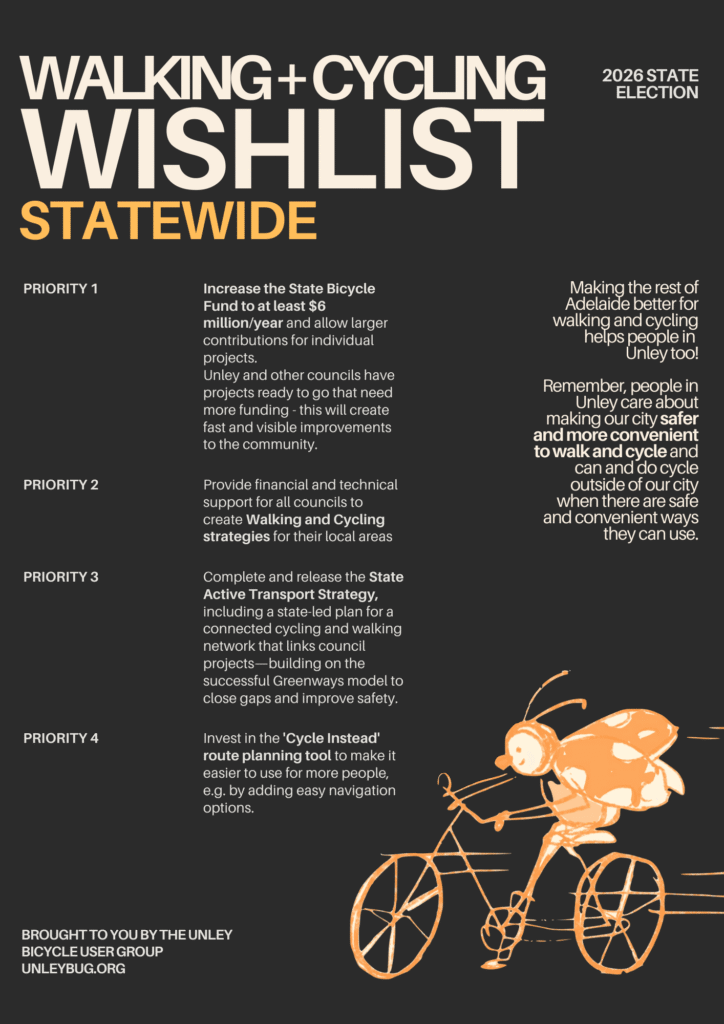 WALKING + CYCLING WISHLIST

2026 STATE ELECTION

STATEWIDE

PRIORITY 1

Increase the State Bicycle Fund to at least $6 million/year and allow larger contributions for individual projects.
Unley and other councils have projects ready to go that need more funding - this will create fast and visible improvements to the community.

PRIORITY 2

Provide financial and technical support for all councils to create Walking and Cycling strategies for their local areas

PRIORITY 3

Complete and release the State Active Transport Strategy, including a state-led plan for a connected cycling and walking network that links council projects—building on the successful Greenways model to close gaps and improve safety.

PRIORITY 4

Invest in the 'Cycle Instead' route planning tool to make it easier to use for more people, e.g. by adding easy navigation options.

Making the rest of Adelaide better for walking and cycling helps people in Unley too!

Remember, people in Unley care about making our city safer and more convenient to walk and cycle and can and do cycle outside of our city when there are safe and convenient ways they can use.

BROUGHT TO YOU BY THE UNLEY
BICYCLE USER GROUP
UNLEYBUG.ORG